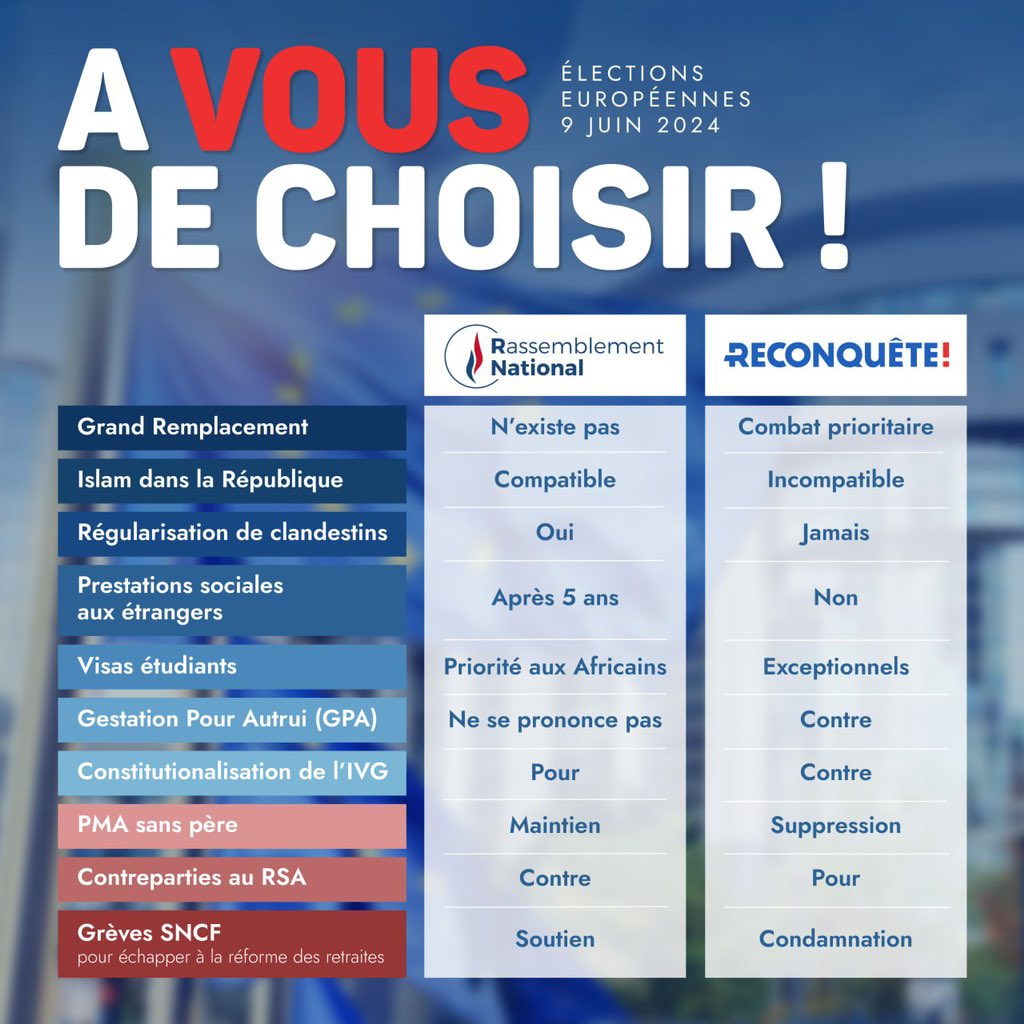 A VOUS DE CHOISIR !

ÉLECTIONS EUROPÉENNES 9 JUIN 2024

| | Rassemblement National | RECONQUÊTE! |
|---|---|---|
| Grand Remplacement | N'existe pas | Combat prioritaire |
| Islam dans la République | Compatible | Incompatible |
| Régularisation de clandestins | Oui | Jamais |
| Prestations sociales aux étrangers | Après 5 ans | Non |
| Visas étudiants | Priorité aux Africains | Exceptionnels |
| Gestation Pour Autrui (GPA) | Ne se prononce pas | Contre |
| Constitutionalisation de l'IVG | Pour | Contre |
| PMA sans père | Maintien | Suppression |
| Contreparties au RSA | Contre | Pour |
| Grèves SNCF pour échapper à la réforme des retraites | Soutien | Condamnation |